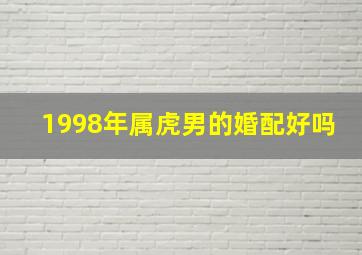 1998年属虎男的婚配好吗